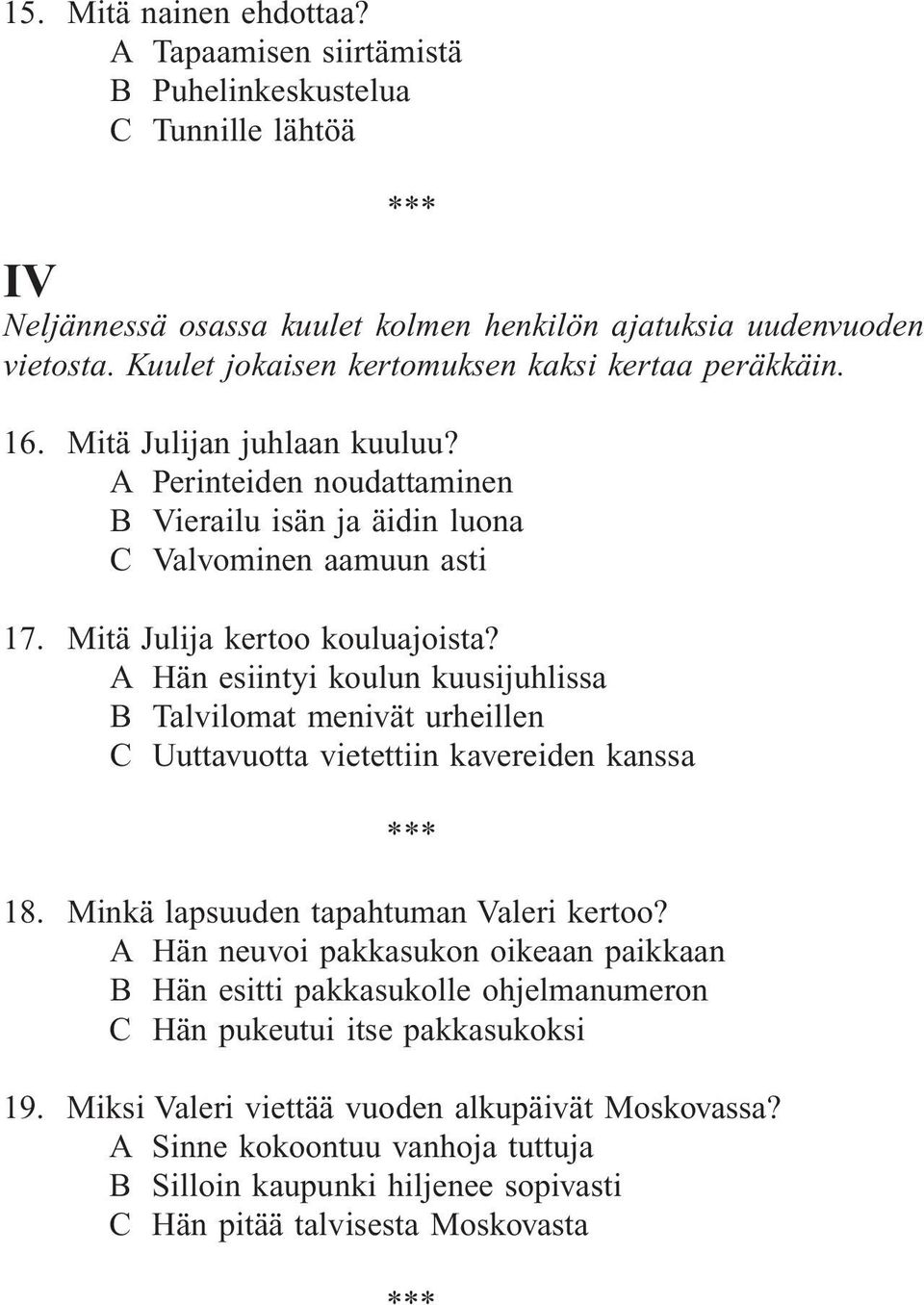 15. Mitä nainen ehdottaa?
A Tapaamisen siirtämistä
B Puhelinkeskustelua
C Tunnille lähtöä

***

IV

Neljännessä osassa kuulet kolmen henkilön ajatuksia uudenvuoden vietosta. Kuulet jokaisen kertomuksen kaksi kertaa peräkkäin.

16. Mitä Julijan juhlaan kuuluu?
A Perinteiden noudattaminen
B Vierailu isän ja äidin luona
C Valvominen aamuun asti

17. Mitä Julija kertoo kouluajoista?
A Hän esiintyi koulun kuusijuhlissa
B Talvilomat menivät urheillen
C Uuttavuotta vietettiin kavereiden kanssa

***

18. Minkä lapsuuden tapahtuman Valeri kertoo?
A Hän neuvoi pakkasukon oikeaan paikkaan
B Hän esitti pakkasukolle ohjelmanumeron
C Hän pukeutui itse pakkasukoksi

19. Miksi Valeri viettää vuoden alkupäivät Moskovassa?
A Sinne kokoontuu vanhoja tuttuja
B Silloin kaupunki hiljenee sopivasti
C Hän pitää talvisesta Moskovasta

***